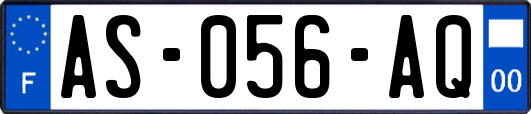 F
AS-056-AQ
00